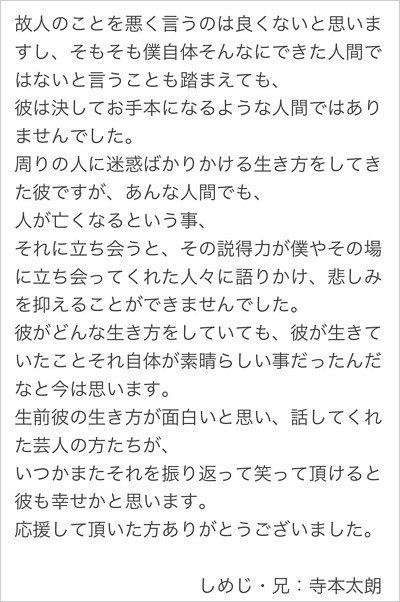 故人のことを悪く言うのは良くないと思いますし、そもそも僕自体そんなにできた人間ではないと言うことも踏まえても、
彼は決してお手本になるような人間ではありませんでした。
周りの人に迷惑ばかりかける生き方をしてきた彼ですが、あんな人間でも、
人が亡くなるという事、
それに立ち会うと、その説得力が僕やその場に立ち会ってくれた人々に語りかけ、悲しみを抑えることができませんでした。
彼がどんな生き方をしていても、彼が生きていたことそれ自体が素晴らしい事だったんだなと今は思います。
生前彼の生き方が面白いと思い、話してくれた芸人の方たちが、
いつかまたそれを振り返って笑って頂けると彼も幸せかと思います。
応援して頂いた方ありがとうございました。

しめじ・兄：寺本太朗